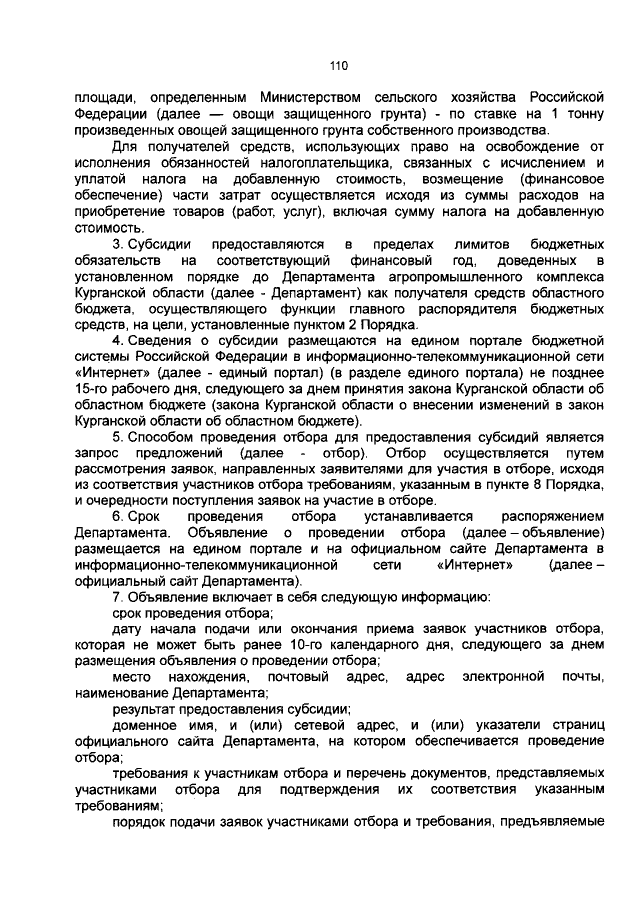 110

площади, определенным Министерством сельского хозяйства Российской Федерации (далее — овощи защищенного грунта) - по ставке на 1 тонну произведенных овощей защищенного грунта собственного производства.

Для получателей средств, использующих право на освобождение от исполнения обязанностей налогоплательщика, связанных с исчислением и уплатой налога на добавленную стоимость, возмещение (финансовое обеспечение) части затрат осуществляется исходя из суммы расходов на приобретение товаров (работ, услуг), включая сумму налога на добавленную стоимость.

3. Субсидии предоставляются в пределах лимитов бюджетных обязательств на соответствующий финансовый год, доведенных в установленном порядке до Департамента агропромышленного комплекса Курганской области (далее - Департамент) как получателя средств областного бюджета, осуществляющего функции главного распорядителя бюджетных средств, на цели, установленные пунктом 2 Порядка.

4. Сведения о субсидии размещаются на едином портале бюджетной системы Российской Федерации в информационно-телекоммуникационной сети «Интернет» (далее - единый портал) (в разделе единого портала) не позднее 15-го рабочего дня, следующего за днем принятия закона Курганской области об областном бюджете (закона Курганской области о внесении изменений в закон Курганской области об областном бюджете).

5. Способом проведения отбора для предоставления субсидий является запрос предложений (далее - отбор). Отбор осуществляется путем рассмотрения заявок, направленных заявителями для участия в отборе, исходя из соответствия участников отбора требованиям, указанным в пункте 8 Порядка, и очередности поступления заявок на участие в отборе.

6. Срок проведения отбора устанавливается распоряжением Департамента. Объявление о проведении отбора (далее – объявление) размещается на едином портале и на официальном сайте Департамента в информационно-телекоммуникационной сети «Интернет» (далее – официальный сайт Департамента).

7. Объявление включает в себя следующую информацию:

срок проведения отбора;

дату начала подачи или окончания приема заявок участников отбора, которая не может быть ранее 10-го календарного дня, следующего за днем размещения объявления о проведении отбора;

место нахождения, почтовый адрес, адрес электронной почты, наименование Департамента;

результат предоставления субсидии;

доменное имя, и (или) сетевой адрес, и (или) указатели страниц официального сайта Департамента, на котором обеспечивается проведение отбора;

требования к участникам отбора и перечень документов, представляемых участниками отбора для подтверждения их соответствия указанным требованиям;

порядок подачи заявок участниками отбора и требования, предъявляемые